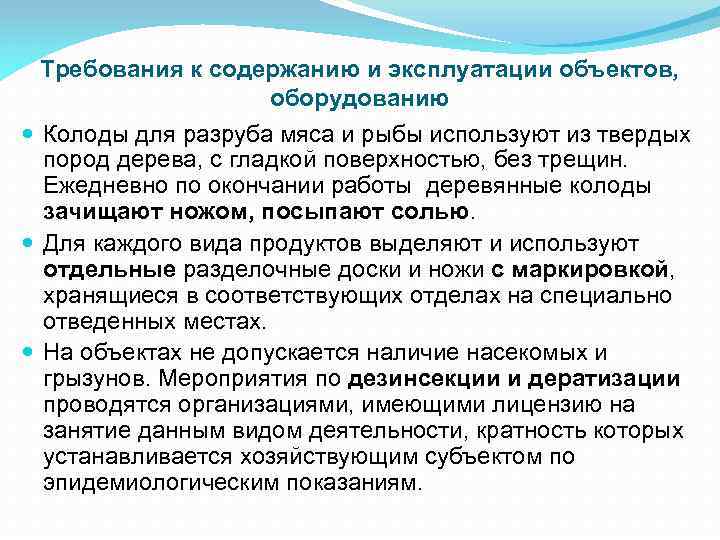 Требования к содержанию и эксплуатации объектов, оборудованию

Колоды для разруба мяса и рыбы используют из твердых пород дерева, с гладкой поверхностью, без трещин. Ежедневно по окончании работы деревянные колоды зачищают ножом, посыпают солью.

Для каждого вида продуктов выделяют и используют отдельные разделочные доски и ножи с маркировкой, хранящиеся в соответствующих отделах на специально отведенных местах.

На объектах не допускается наличие насекомых и грызунов. Мероприятия по дезинсекции и дератизации проводятся организациями, имеющими лицензию на занятие данным видом деятельности, кратность которых устанавливается хозяйствующим субъектом по эпидемиологическим показаниям.